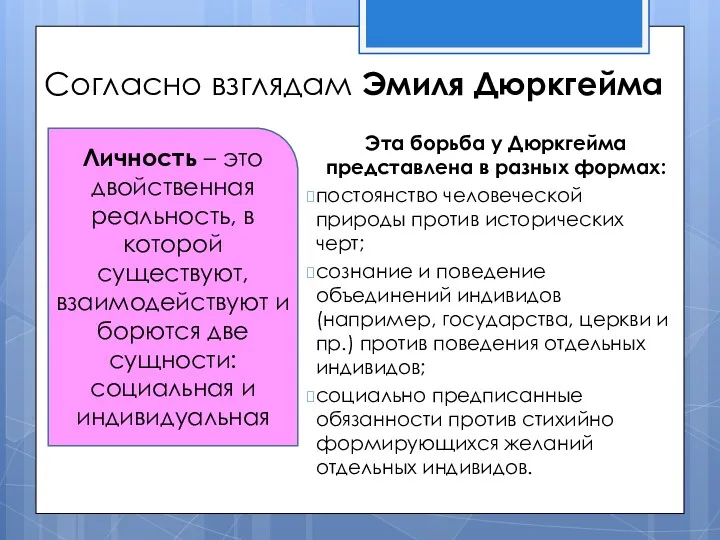 Согласно взглядам Эмиля Дюркгейма

Личность – это двойственная реальность, в которой существуют, взаимодействуют и борются две сущности: социальная и индивидуальная

Эта борьба у Дюркгейма представлена в разных формах:

постоянство человеческой природы против исторических черт;

сознание и поведение объединений индивидов (например, государства, церкви и пр.) против поведения отдельных индивидов;

социально предписанные обязанности против стихийно формирующихся желаний отдельных индивидов.